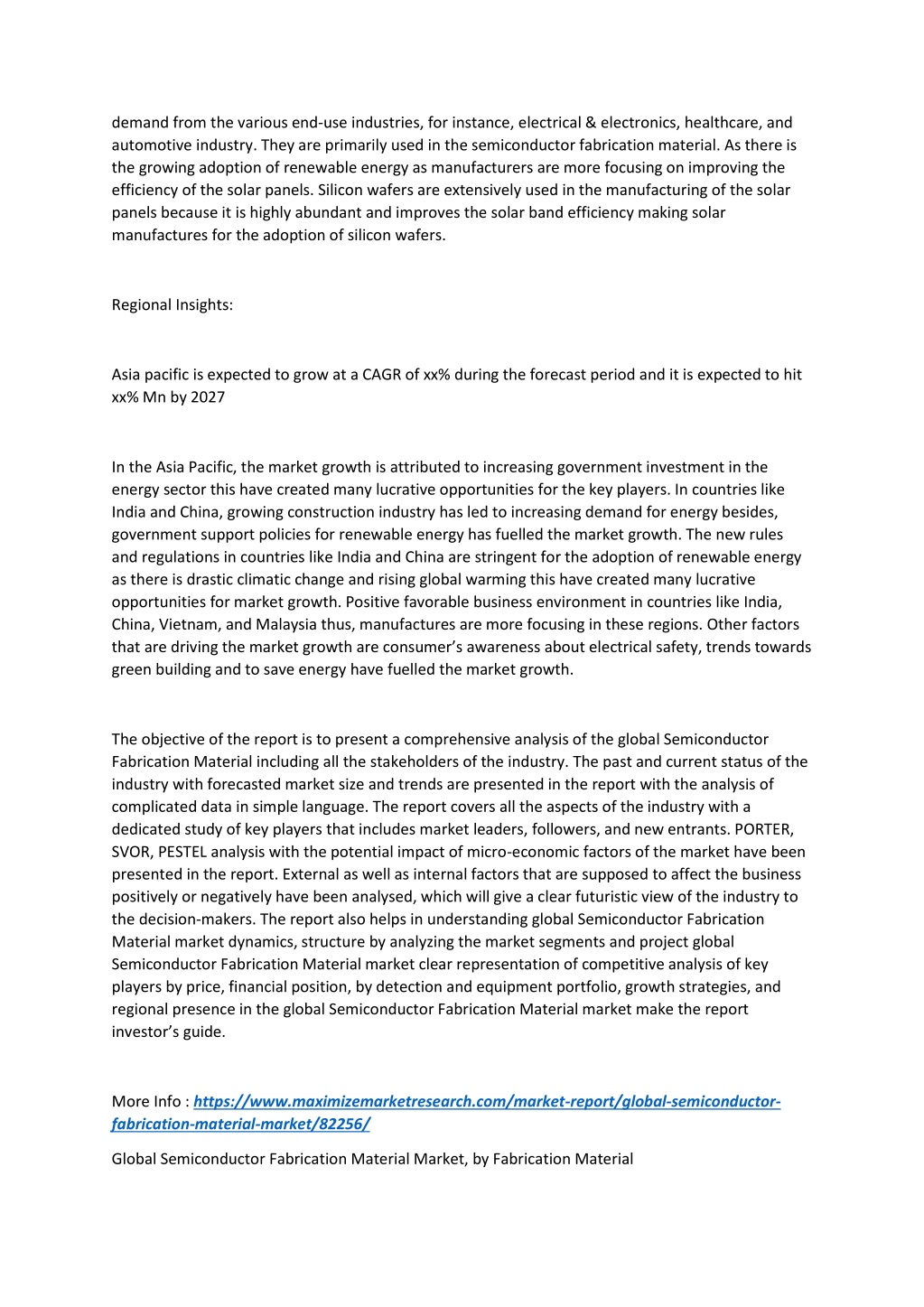 demand from the various end-use industries, for instance, electrical & electronics, healthcare, and automotive industry. They are primarily used in the semiconductor fabrication material. As there is the growing adoption of renewable energy as manufacturers are more focusing on improving the efficiency of the solar panels. Silicon wafers are extensively used in the manufacturing of the solar panels because it is highly abundant and improves the solar band efficiency making solar manufactures for the adoption of silicon wafers.

Regional Insights:

Asia pacific is expected to grow at a CAGR of xx% during the forecast period and it is expected to hit xx% Mn by 2027

In the Asia Pacific, the market growth is attributed to increasing government investment in the energy sector this have created many lucrative opportunities for the key players. In countries like India and China, growing construction industry has led to increasing demand for energy besides, government support policies for renewable energy has fuelled the market growth. The new rules and regulations in countries like India and China are stringent for the adoption of renewable energy as there is drastic climatic change and rising global warming this have created many lucrative opportunities for market growth. Positive favorable business environment in countries like India, China, Vietnam, and Malaysia thus, manufactures are more focusing in these regions. Other factors that are driving the market growth are consumer's awareness about electrical safety, trends towards green building and to save energy have fuelled the market growth.

The objective of the report is to present a comprehensive analysis of the global Semiconductor Fabrication Material including all the stakeholders of the industry. The past and current status of the industry with forecasted market size and trends are presented in the report with the analysis of complicated data in simple language. The report covers all the aspects of the industry with a dedicated study of key players that includes market leaders, followers, and new entrants. PORTER, SVOR, PESTEL analysis with the potential impact of micro-economic factors of the market have been presented in the report. External as well as internal factors that are supposed to affect the business positively or negatively have been analysed, which will give a clear futuristic view of the industry to the decision-makers. The report also helps in understanding global Semiconductor Fabrication Material market dynamics, structure by analyzing the market segments and project global Semiconductor Fabrication Material market clear representation of competitive analysis of key players by price, financial position, by detection and equipment portfolio, growth strategies, and regional presence in the global Semiconductor Fabrication Material market make the report investor's guide.

More Info : https://www.maximizemarketresearch.com/market-report/global-semiconductor-fabrication-material-market/82256/

Global Semiconductor Fabrication Material Market, by Fabrication Material